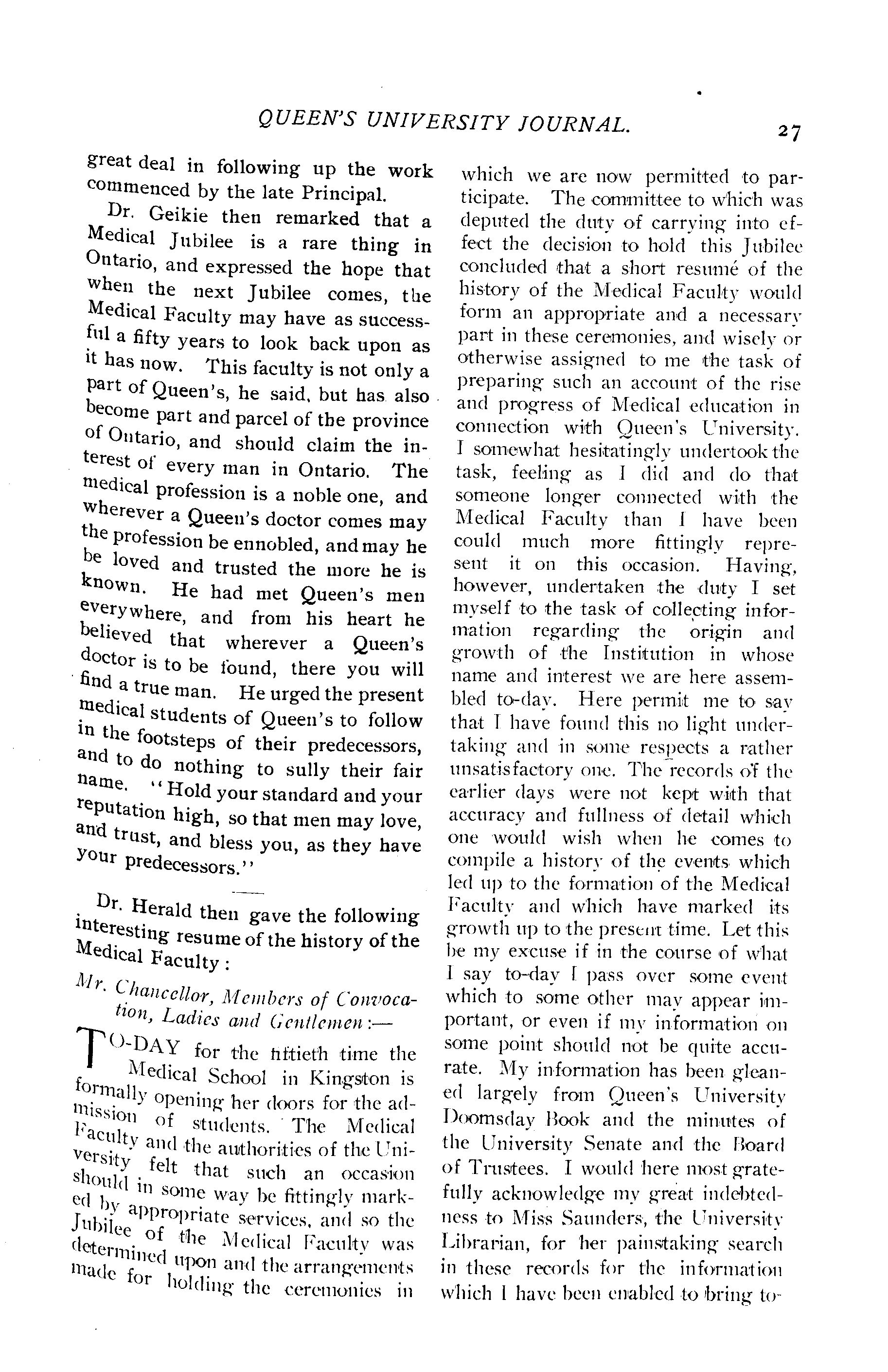 QUEEN'S UNIVERSITY JOURNAL. 27

great deal in following up the work commenced by the late Principal.

Dr. Geikie then remarked that a Medical Jubilee is a rare thing in Ontario, and expressed the hope that when the next Jubilee comes, the Medical Faculty may have as successful a fifty years to look back upon as it has now. This faculty is not only a part of Queen's, he said, but has also become part and parcel of the province of Ontario, and should claim the interest of every man in Ontario. The medical profession is a noble one, and wherever a Queen's doctor comes may the profession be ennobled, and may he be loved and trusted the more he is known. He had met Queen's men everywhere, and from his heart he believed that wherever a Queen's doctor is to be found, there you will find a true man. He urged the present medical students of Queen's to follow in the footsteps of their predecessors, and to do nothing to sully their fair name. "Hold your standard and your reputation high, so that men may love, and trust, and bless you, as they have your predecessors."

Dr. Herald then gave the following interesting resume of the history of the Medical Faculty:

Mr. Chancellor, Members of Convocation, Ladies and Gentlemen:—

TO-DAY for the fiftieth time the Medical School in Kingston is formally opening her doors for the admission of students. The Medical Faculty and the authorities of the University felt that such an occasion should in some way be fittingly marked by appropriate services, and so the Jubilee of the Medical Faculty was determined upon and the arrangements made for holding the ceremonies in which we are now permitted to participate. The committee to which was deputed the duty of carrying into effect the decision to hold this Jubilee concluded that a short resumé of the history of the Medical Faculty would form an appropriate and a necessary part in these ceremonies, and wisely or otherwise assigned to me the task of preparing such an account of the rise and progress of Medical education in connection with Queen's University. I somewhat hesitatingly undertook the task, feeling as I did and do that someone longer connected with the Medical Faculty than I have been could much more fittingly represent it on this occasion. Having, however, undertaken the duty I set myself to the task of collecting information regarding the origin and growth of the Institution in whose name and interest we are here assembled to-day. Here permit me to say that I have found this no light undertaking and in some respects a rather unsatisfactory one. The records of the earlier days were not kept with that accuracy and fullness of detail which one would wish when he comes to compile a history of the events which led up to the formation of the Medical Faculty and which have marked its growth up to the present time. Let this be my excuse if in the course of what I say to-day I pass over some event which to some other may appear important, or even if my information on some point should not be quite accurate. My information has been gleaned largely from Queen's University Doomsday Book and the minutes of the University Senate and the Board of Trustees. I would here most gratefully acknowledge my great indebtedness to Miss Saunders, the University Librarian, for her painstaking search in these records for the information which I have been enabled to bring to-